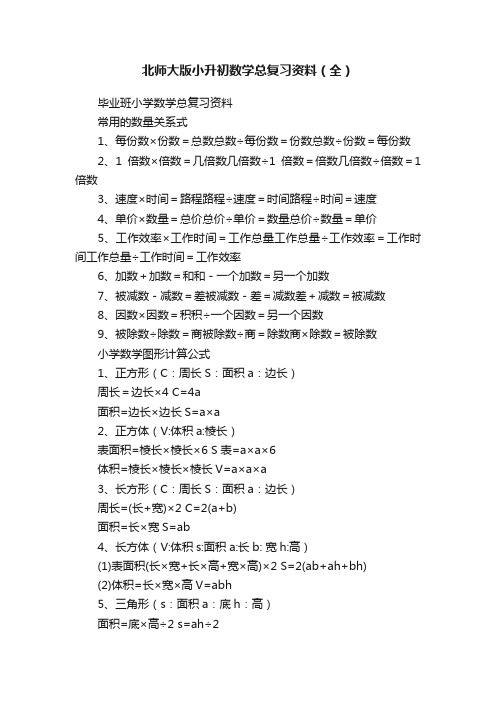 北师大版小升初数学总复习资料（全）

毕业班小学数学总复习资料

常用的数量关系式

1、每份数×份数＝总数总数÷每份数＝份数总数÷份数＝每份数

2、1 倍数×倍数＝几倍数几倍数÷1 倍数＝倍数几倍数÷倍数＝1 倍数

3、速度×时间＝路程路程÷速度＝时间路程÷时间＝速度

4、单价×数量＝总价总价÷单价＝数量总价÷数量＝单价

5、工作效率×工作时间＝工作总量工作总量÷工作效率＝工作时间工作总量÷工作时间＝工作效率

6、加数＋加数＝和和－一个加数＝另一个加数

7、被减数－减数＝差被减数－差＝减数差＋减数＝被减数

8、因数×因数＝积积÷一个因数＝另一个因数

9、被除数÷除数＝商被除数÷商＝除数商×除数＝被除数

小学数学图形计算公式

1、正方形（C：周长 S：面积 a：边长）

周长＝边长×4 C=4a

面积=边长×边长 S=a×a

2、正方体（V:体积 a:棱长）

表面积=棱长×棱长×6 S 表=a×a×6

体积=棱长×棱长×棱长 V=a×a×a

3、长方形（C：周长 S：面积 a：边长）

周长=(长+宽)×2 C=2(a+b)

面积=长×宽 S=ab

4、长方体（V:体积 s:面积 a:长 b: 宽 h:高）

(1)表面积(长×宽+长×高+宽×高)×2 S=2(ab+ah+bh)

(2)体积=长×宽×高 V=abh

5、三角形（s：面积 a：底 h：高）

面积=底×高÷2 s=ah÷2